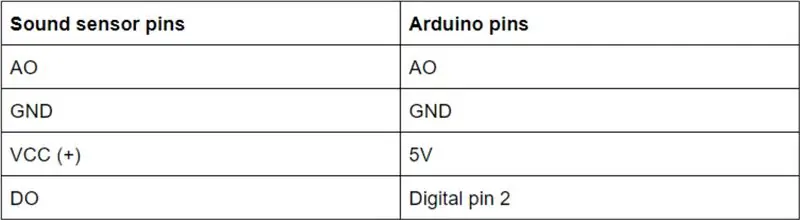 | Sound sensor pins | Arduino pins |
|---|---|
| AO | AO |
| GND | GND |
| VCC (+) | 5V |
| DO | Digital pin 2 |